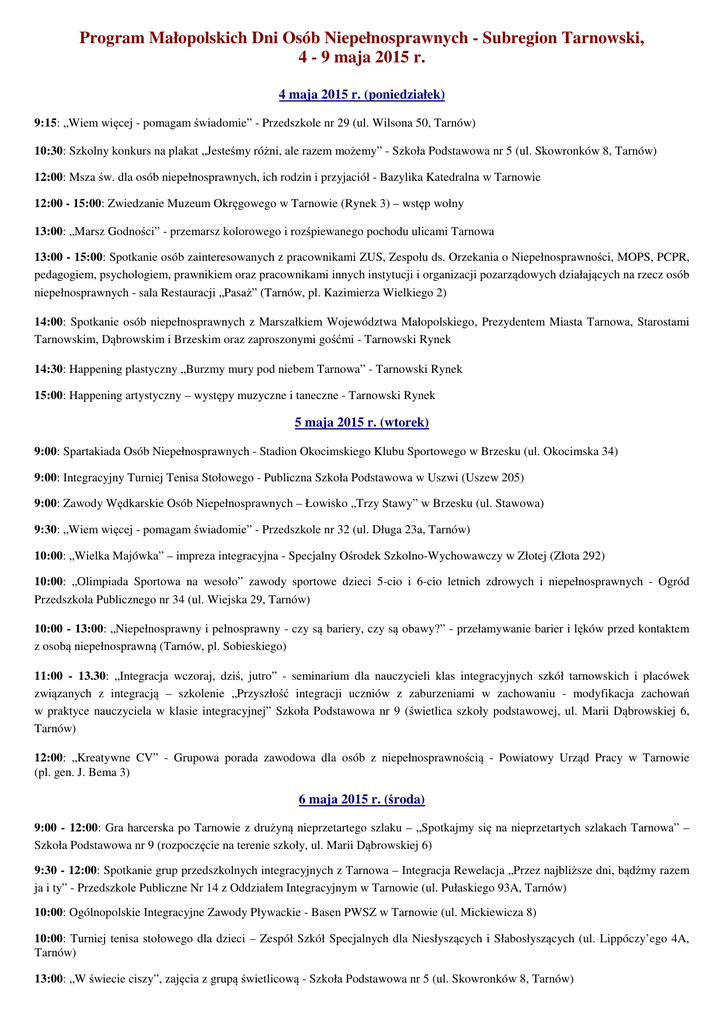 Program Małopolskich Dni Osób Niepełnosprawnych - Subregion Tarnowski, 4 - 9 maja 2015 r.

4 maja 2015 r. (poniedziałek)

9:15: „Wiem więcej - pomagam świadomie" - Przedszkole nr 29 (ul. Wilsona 50, Tarnów)

10:30: Szkolny konkurs na plakat „Jesteśmy różni, ale razem możemy" - Szkoła Podstawowa nr 5 (ul. Skowronków 8, Tarnów)

12:00: Msza św. dla osób niepełnosprawnych, ich rodzin i przyjaciół - Bazylika Katedralna w Tarnowie

12:00 - 15:00: Zwiedzanie Muzeum Okręgowego w Tarnowie (Rynek 3) – wstęp wolny

13:00: „Marsz Godności" - przemarsz kolorowego i rozśpiewanego pochodu ulicami Tarnowa

13:00 - 15:00: Spotkanie osób zainteresowanych z pracownikami ZUS, Zespołu ds. Orzekania o Niepełnosprawności, MOPS, PCPR, pedagogiem, psychologiem, prawnikiem oraz pracownikami innych instytucji i organizacji pozarządowych działających na rzecz osób niepełnosprawnych - sala Restauracji „Pasaż" (Tarnów, pl. Kazimierza Wielkiego 2)

14:00: Spotkanie osób niepełnosprawnych z Marszałkiem Województwa Małopolskiego, Prezydentem Miasta Tarnowa, Starostami Tarnowskim, Dąbrowskim i Brzeskim oraz zaproszonymi gośćmi - Tarnowski Rynek

14:30: Happening plastyczny „Burzmy mury pod niebem Tarnowa" - Tarnowski Rynek

15:00: Happening artystyczny – występy muzyczne i taneczne - Tarnowski Rynek

5 maja 2015 r. (wtorek)

9:00: Spartakiada Osób Niepełnosprawnych - Stadion Okocimskiego Klubu Sportowego w Brzesku (ul. Okocimska 34)

9:00: Integracyjny Turniej Tenisa Stołowego - Publiczna Szkoła Podstawowa w Uszwi (Uszew 205)

9:00: Zawody Wędkarskie Osób Niepełnosprawnych – Łowisko „Trzy Stawy" w Brzesku (ul. Stawowa)

9:30: „Wiem więcej - pomagam świadomie" - Przedszkole nr 32 (ul. Długa 23a, Tarnów)

10:00: „Wielka Majówka" – impreza integracyjna - Specjalny Ośrodek Szkolno-Wychowawczy w Złotej (Złota 292)

10:00: „Olimpiada Sportowa na wesoło" zawody sportowe dzieci 5-cio i 6-cio letnich zdrowych i niepełnosprawnych - Ogród Przedszkola Publicznego nr 34 (ul. Wiejska 29, Tarnów)

10:00 - 13:00: „Niepełnosprawny i pełnosprawny - czy są bariery, czy są obawy?" - przełamywanie barier i lęków przed kontaktem z osobą niepełnosprawną (Tarnów, pl. Sobieskiego)

11:00 - 13.30: „Integracja wczoraj, dziś, jutro" - seminarium dla nauczycieli klas integracyjnych szkół tarnowskich i placówek związanych z integracją – szkolenie „Przyszłość integracji uczniów z zaburzeniami w zachowaniu - modyfikacja zachowań w praktyce nauczyciela w klasie integracyjnej" Szkoła Podstawowa nr 9 (świetlica szkoły podstawowej, ul. Marii Dąbrowskiej 6, Tarnów)

12:00: „Kreatywne CV" - Grupowa porada zawodowa dla osób z niepełnosprawnością - Powiatowy Urząd Pracy w Tarnowie (pl. gen. J. Bema 3)

6 maja 2015 r. (środa)

9:00 - 12:00: Gra harcerska po Tarnowie z drużyną nieprzetartego szlaku – „Spotkajmy się na nieprzetartych szlakach Tarnowa" – Szkoła Podstawowa nr 9 (rozpoczęcie na terenie szkoły, ul. Marii Dąbrowskiej 6)

9:30 - 12:00: Spotkanie grup przedszkolnych integracyjnych z Tarnowa – Integracja Rewelacja „Przez najbliższe dni, bądźmy razem ja i ty" - Przedszkole Publiczne Nr 14 z Oddziałem Integracyjnym w Tarnowie (ul. Pułaskiego 93A, Tarnów)

10:00: Ogólnopolskie Integracyjne Zawody Pływackie - Basen PWSZ w Tarnowie (ul. Mickiewicza 8)

10:00: Turniej tenisa stołowego dla dzieci – Zespół Szkół Specjalnych dla Niesłyszących i Słabosłyszących (ul. Lippóczy'ego 4A, Tarnów)

13:00: „W świecie ciszy", zajęcia z grupą świetlicową - Szkoła Podstawowa nr 5 (ul. Skowronków 8, Tarnów)